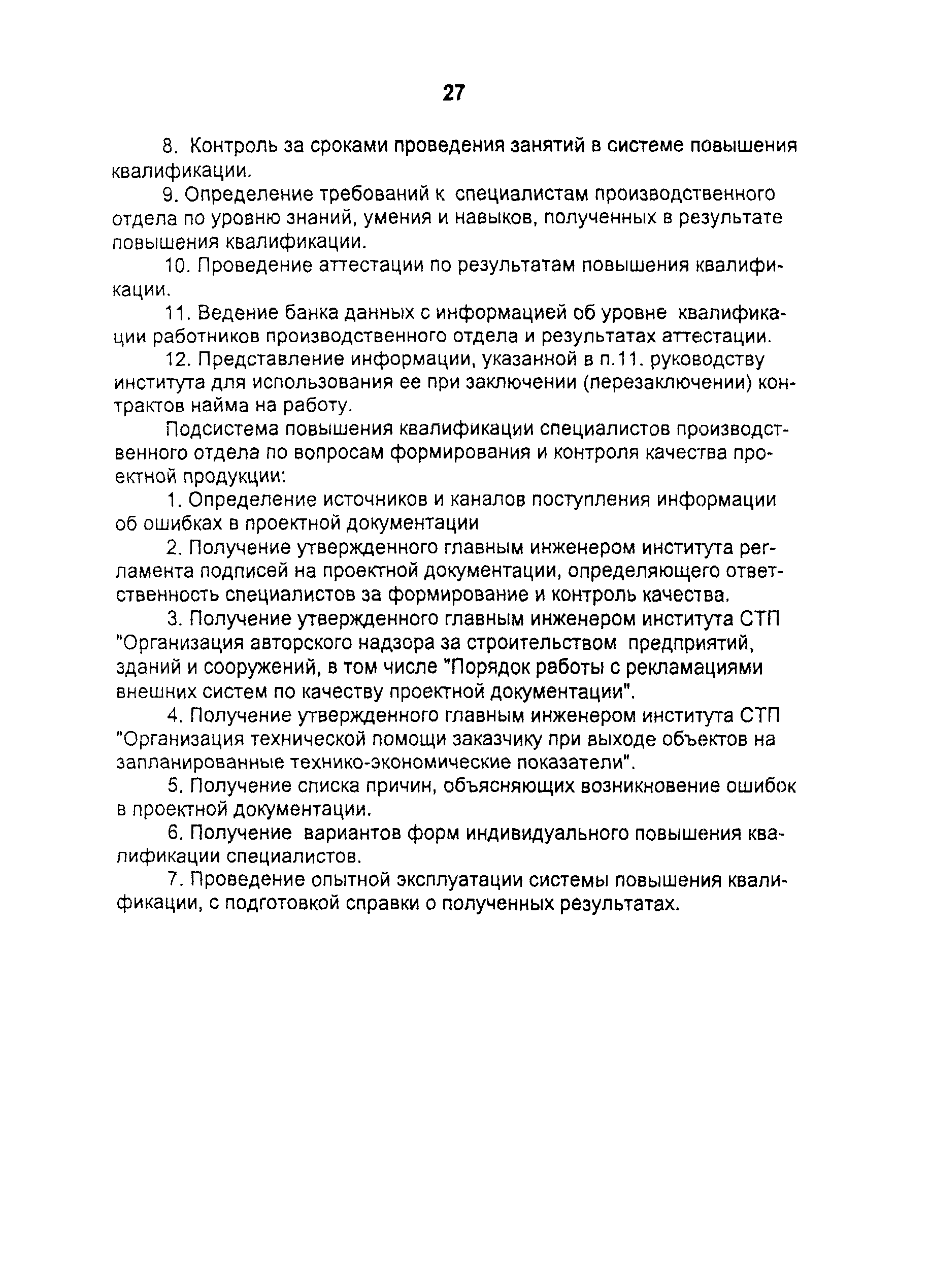 27

8. Контроль за сроками проведения занятий в системе повышения квалификации.

9. Определение требований к специалистам производственного отдела по уровню знаний, умения и навыков, полученных в результате повышения квалификации.

10. Проведение аттестации по результатам повышения квалификации.

11. Ведение банка данных с информацией об уровне квалификации работников производственного отдела и результатах аттестации.

12. Представление информации, указанной в п.11. руководству института для использования ее при заключении (перезаключении) контрактов найма на работу.

Подсистема повышения квалификации специалистов производственного отдела по вопросам формирования и контроля качества проектной продукции:

1. Определение источников и каналов поступления информации об ошибках в проектной документации

2. Получение утвержденного главным инженером института регламента подписей на проектной документации, определяющего ответственность специалистов за формирование и контроль качества.

3. Получение утвержденного главным инженером института СТП "Организация авторского надзора за строительством предприятий, зданий и сооружений, в том числе "Порядок работы с рекламациями внешних систем по качеству проектной документации".

4. Получение утвержденного главным инженером института СТП "Организация технической помощи заказчику при выходе объектов на запланированные технико-экономические показатели".

5. Получение списка причин, объясняющих возникновение ошибок в проектной документации.

6. Получение вариантов форм индивидуального повышения квалификации специалистов.

7. Проведение опытной эксплуатации системы повышения квалификации, с подготовкой справки о полученных результатах.